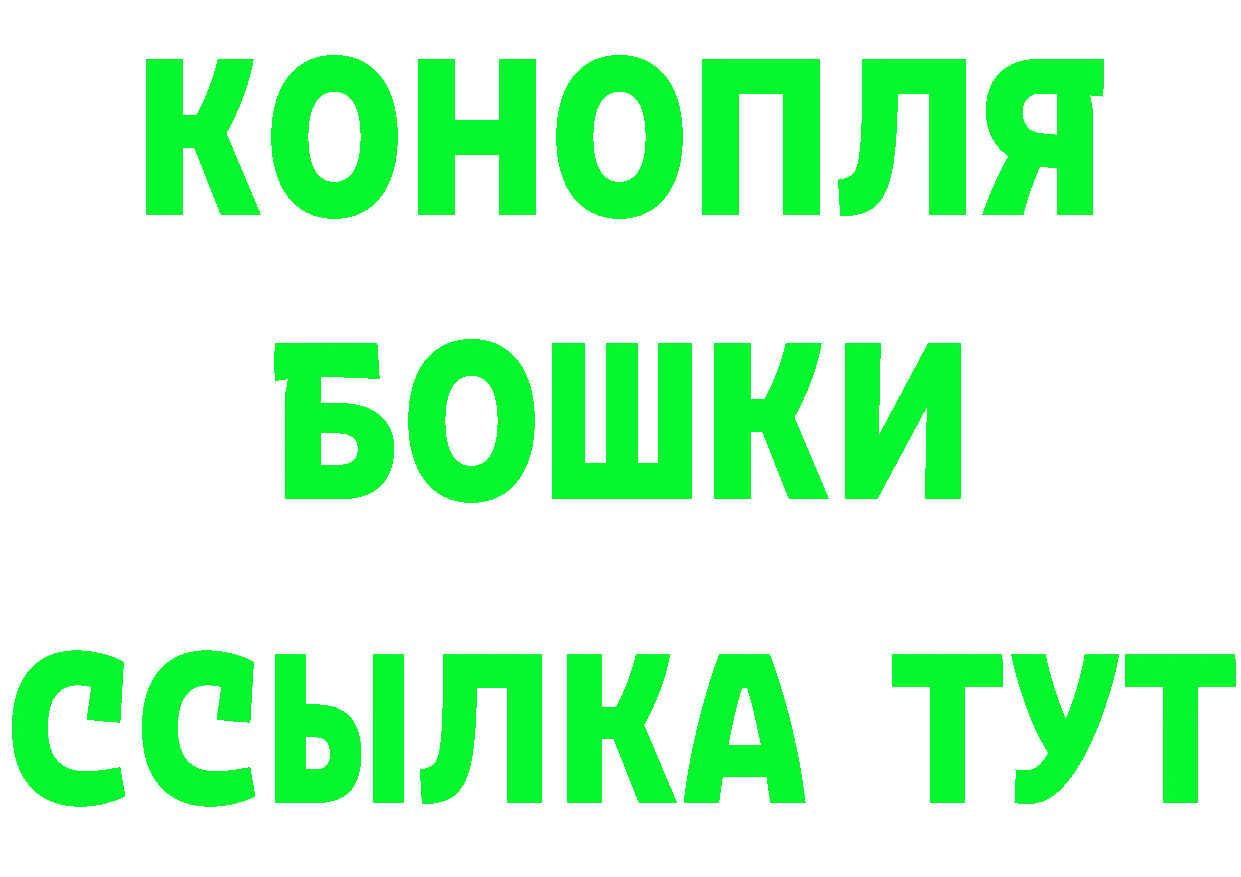 КОНОПЛЯ
БОШКИ
ССЫЛКА ТУТ